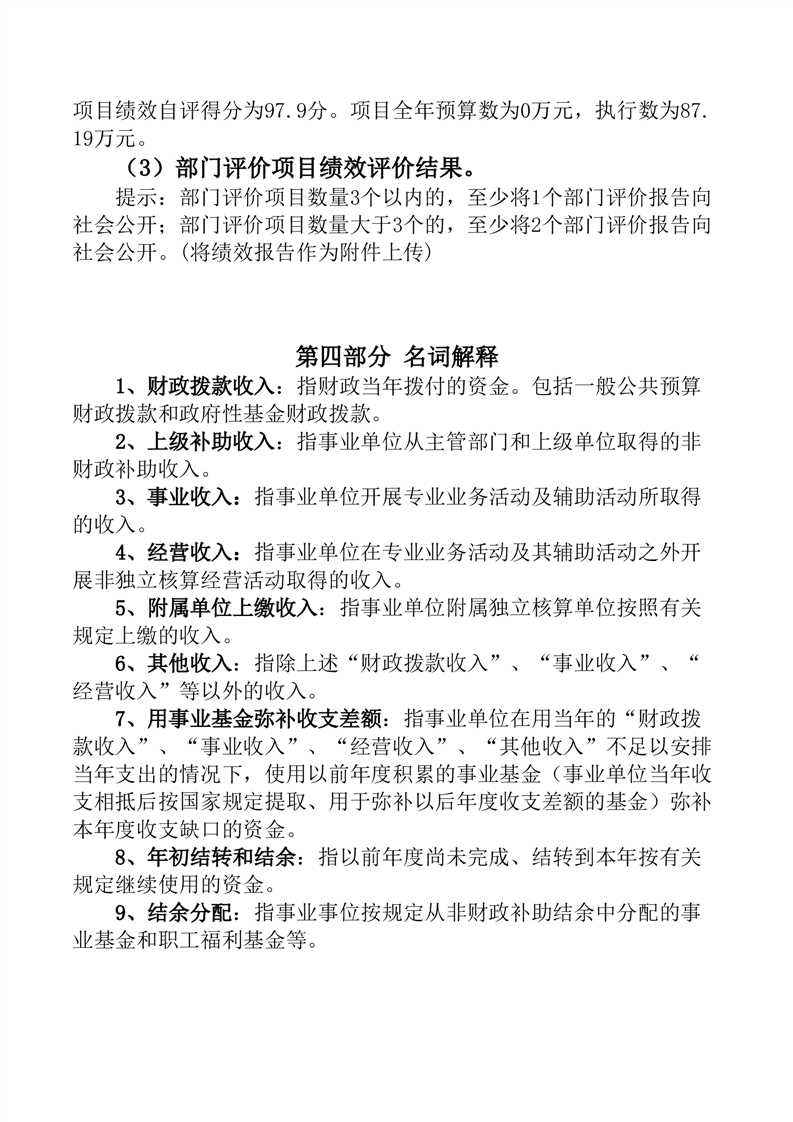 项目绩效自评得分为97.9分。项目全年预算数为0万元，执行数为87.19万元。

（3）部门评价项目绩效评价结果。

提示：部门评价项目数量3个以内的，至少将1个部门评价报告向社会公开；部门评价项目数量大于3个的，至少将2个部门评价报告向社会公开。(将绩效报告作为附件上传)

第四部分 名词解释

1、财政拨款收入：指财政当年拨付的资金。包括一般公共预算财政拨款和政府性基金财政拨款。

2、上级补助收入：指事业单位从主管部门和上级单位取得的非财政补助收入。

3、事业收入：指事业单位开展专业业务活动及辅助活动所取得的收入。

4、经营收入：指事业单位在专业业务活动及其辅助活动之外开展非独立核算经营活动取得的收入。

5、附属单位上缴收入：指事业单位附属独立核算单位按照有关规定上缴的收入。

6、其他收入：指除上述“财政拨款收入”、“事业收入”、“经营收入”等以外的收入。

7、用事业基金弥补收支差额：指事业单位在用当年的“财政拨款收入”、“事业收入”、“经营收入”、“其他收入”不足以安排当年支出的情况下，使用以前年度积累的事业基金（事业单位当年收支相抵后按国家规定提取、用于弥补以后年度收支差额的基金）弥补本年度收支缺口的资金。

8、年初结转和结余：指以前年度尚未完成、结转到本年按有关规定继续使用的资金。

9、结余分配：指事业事位按规定从非财政补助结余中分配的事业基金和职工福利基金等。